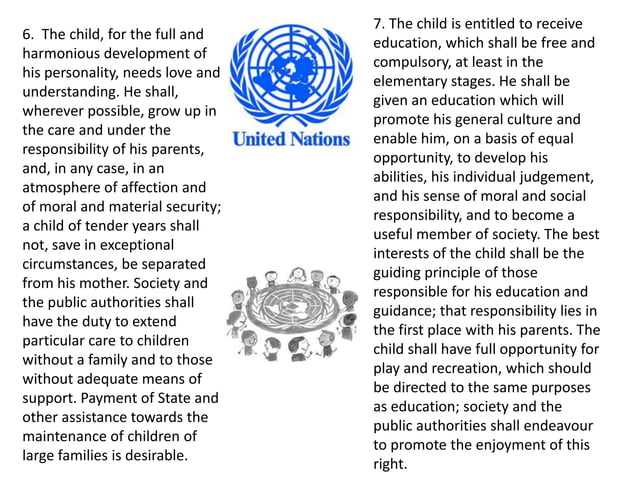 6. The child, for the full and harmonious development of his personality, needs love and understanding. He shall, wherever possible, grow up in the care and under the responsibility of his parents, and, in any case, in an atmosphere of affection and of moral and material security; a child of tender years shall not, save in exceptional circumstances, be separated from his mother. Society and the public authorities shall have the duty to extend particular care to children without a family and to those without adequate means of support. Payment of State and other assistance towards the maintenance of children of large families is desirable.

United Nations

7. The child is entitled to receive education, which shall be free and compulsory, at least in the elementary stages. He shall be given an education which will promote his general culture and enable him, on a basis of equal opportunity, to develop his abilities, his individual judgement, and his sense of moral and social responsibility, and to become a useful member of society. The best interests of the child shall be the guiding principle of those responsible for his education and guidance; that responsibility lies in the first place with his parents. The child shall have full opportunity for play and recreation, which should be directed to the same purposes as education; society and the public authorities shall endeavour to promote the enjoyment of this right.